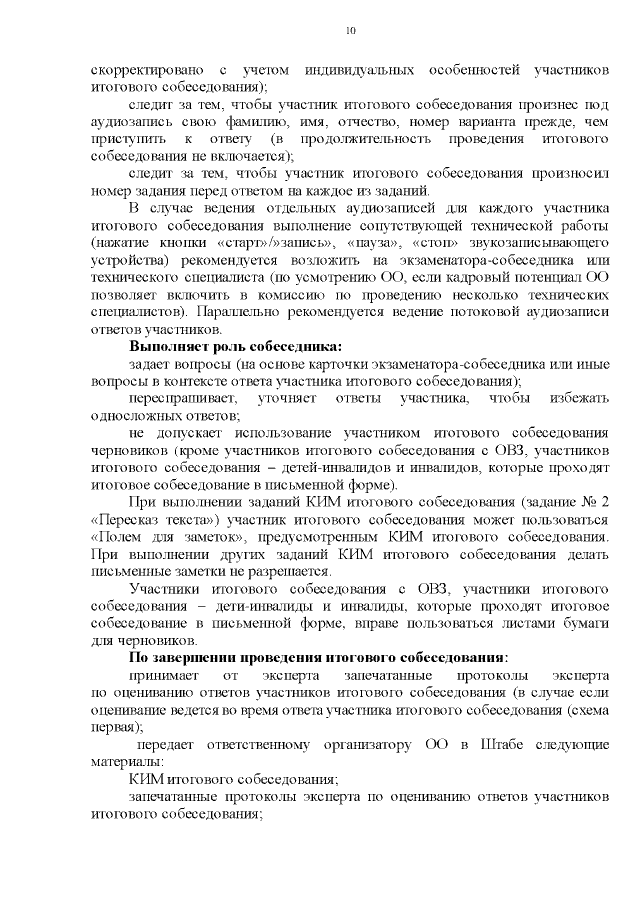 10

скорректировано с учетом индивидуальных особенностей участников итогового собеседования);

следит за тем, чтобы участник итогового собеседования произнес под аудиозапись свою фамилию, имя, отчество, номер варианта прежде, чем приступить к ответу (в продолжительность проведения итогового собеседования не включается);

следит за тем, чтобы участник итогового собеседования произносил номер задания перед ответом на каждое из заданий.

В случае ведения отдельных аудиозаписей для каждого участника итогового собеседования выполнение сопутствующей технической работы (нажатие кнопки «старт»/»запись», «пауза», «стоп» звукозаписывающего устройства) рекомендуется возложить на экзаменатора-собеседника или технического специалиста (по усмотрению ОО, если кадровый потенциал ОО позволяет включить в комиссию по проведению несколько технических специалистов). Параллельно рекомендуется ведение потоковой аудиозаписи ответов участников.

Выполняет роль собеседника:

задает вопросы (на основе карточки экзаменатора-собеседника или иные вопросы в контексте ответа участника итогового собеседования);

переспрашивает, уточняет ответы участника, чтобы избежать односложных ответов;

не допускает использование участником итогового собеседования черновиков (кроме участников итогового собеседования с ОВЗ, участников итогового собеседования – детей-инвалидов и инвалидов, которые проходят итоговое собеседование в письменной форме).

При выполнении заданий КИМ итогового собеседования (задание № 2 «Пересказ текста») участник итогового собеседования может пользоваться «Полем для заметок», предусмотренным КИМ итогового собеседования. При выполнении других заданий КИМ итогового собеседования делать письменные заметки не разрешается.

Участники итогового собеседования с ОВЗ, участники итогового собеседования – дети-инвалиды и инвалиды, которые проходят итоговое собеседование в письменной форме, вправе пользоваться листами бумаги для черновиков.

По завершении проведения итогового собеседования:

принимает от эксперта запечатанные протоколы эксперта по оцениванию ответов участников итогового собеседования (в случае если оценивание ведется во время ответа участника итогового собеседования (схема первая);

передает ответственному организатору ОО в Штабе следующие материалы:

КИМ итогового собеседования;

запечатанные протоколы эксперта по оцениванию ответов участников итогового собеседования;